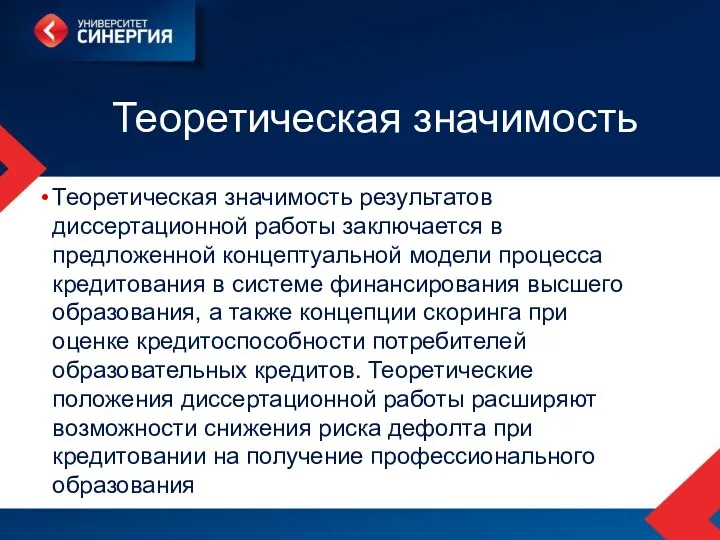 УНИВЕРСИТЕТ
СИНЕРГИЯ

Теоретическая значимость

• Теоретическая значимость результатов диссертационной работы заключается в предложенной концептуальной модели процесса кредитования в системе финансирования высшего образования, а также концепции скоринга при оценке кредитоспособности потребителей образовательных кредитов. Теоретические положения диссертационной работы расширяют возможности снижения риска дефолта при кредитовании на получение профессионального образования